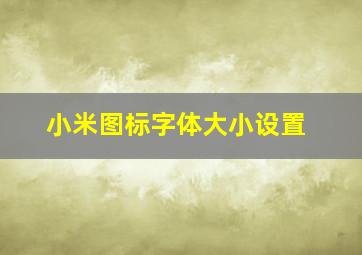 小米图标字体大小设置